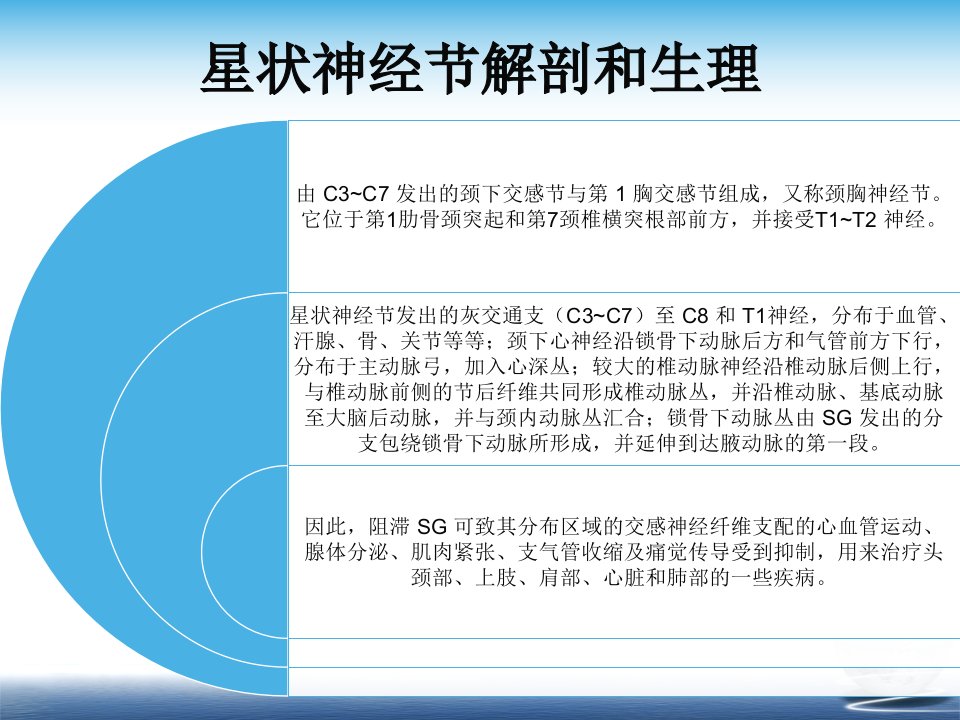 星状神经节解剖和生理

由 C3~C7 发出的颈下交感节与第 1 胸交感节组成，又称颈胸神经节。它位于第1肋骨颈突起和第7颈椎横突根部前方，并接受T1~T2 神经。

星状神经节发出的灰交通支（C3~C7）至 C8 和 T1神经，分布于血管、汗腺、骨、关节等等；颈下心神经沿锁骨下动脉后方和气管前方下行，分布于主动脉弓，加入心深丛；较大的椎动脉神经沿椎动脉后侧上行，与椎动脉前侧的节后纤维共同形成椎动脉丛，并沿椎动脉、基底动脉至大脑后动脉，并与颈内动脉丛汇合；锁骨下动脉丛由 SG 发出的分支包绕锁骨下动脉所形成，并延伸到达腋动脉的第一段。

因此，阻滞 SG 可致其分布区域的交感神经纤维支配的心血管运动、腺体分泌、肌肉紧张、支气管收缩及痛觉传导受到抑制，用来治疗头颈部、上肢、肩部、心脏和肺部的一些疾病。